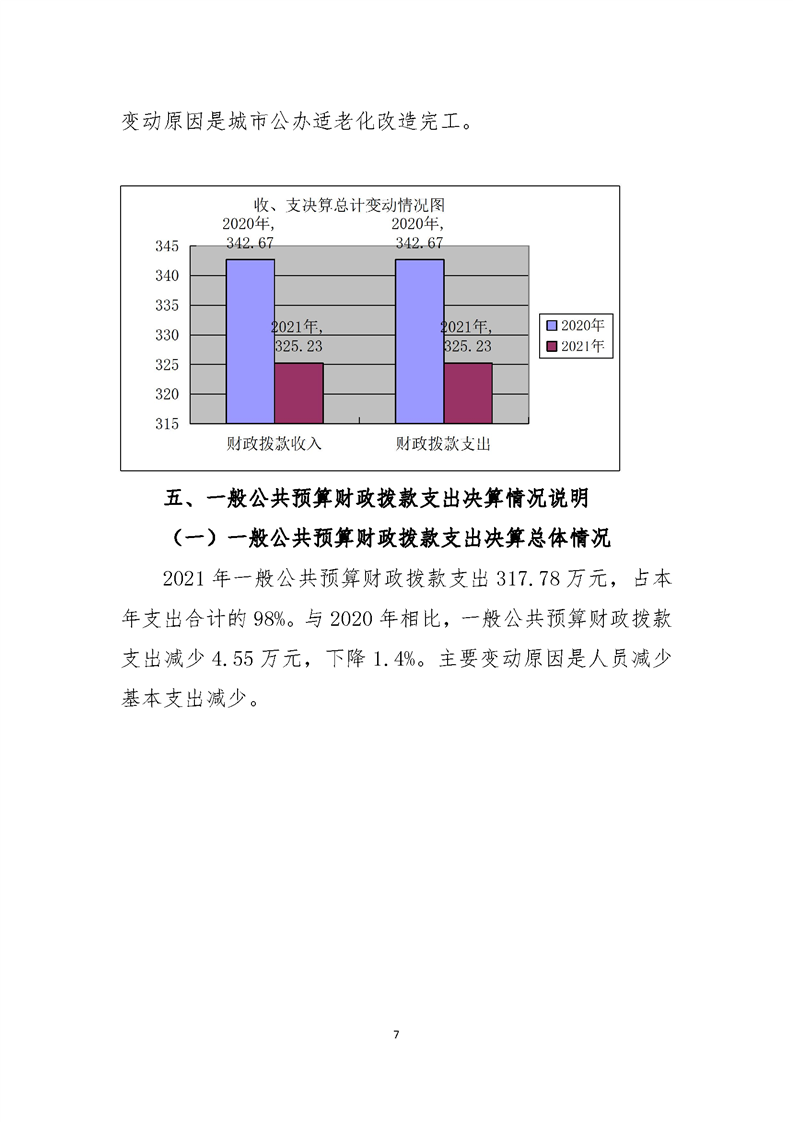 变动原因是城市公办适老化改造完工。

收、支决算总计变动情况图

2020年, 342.67
2020年, 342.67
2021年, 325.23
2021年, 325.23

345
340
335
330
325
320
315

财政拨款收入
财政拨款支出

2020年
2021年

五、一般公共预算财政拨款支出决算情况说明

（一）一般公共预算财政拨款支出决算总体情况

2021 年一般公共预算财政拨款支出 317.78 万元，占本年支出合计的 98%。与 2020 年相比，一般公共预算财政拨款支出减少 4.55 万元，下降 1.4%。主要变动原因是人员减少基本支出减少。

7